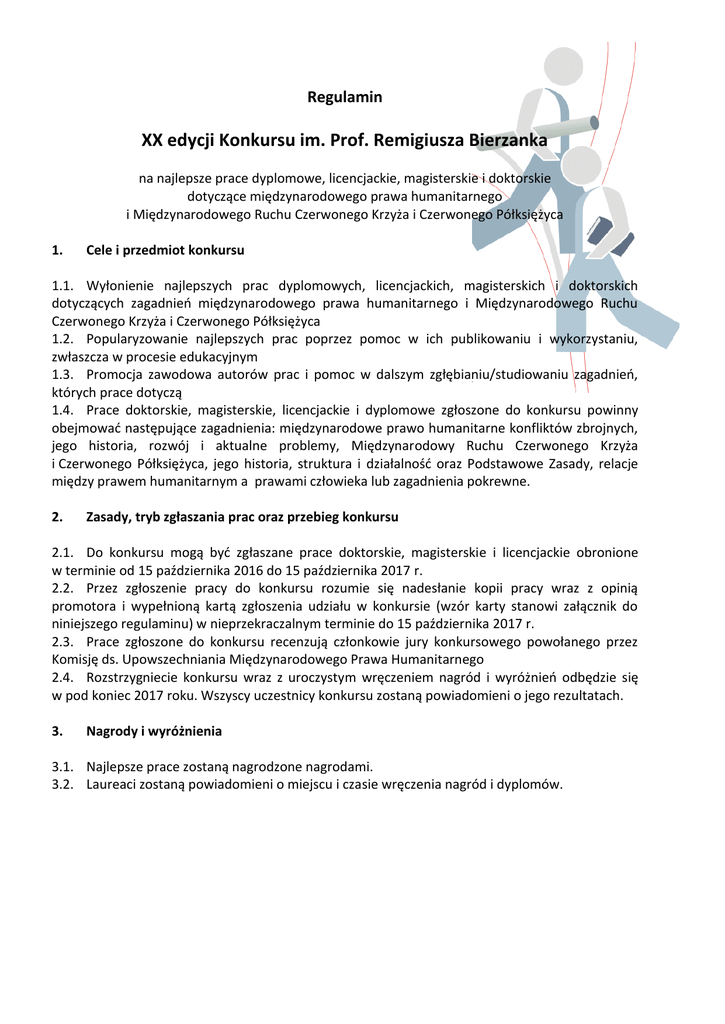 Regulamin

XX edycji Konkursu im. Prof. Remigiusza Bierzanka

na najlepsze prace dyplomowe, licencjackie, magisterskie i doktorskie dotyczące międzynarodowego prawa humanitarnego i Międzynarodowego Ruchu Czerwonego Krzyża i Czerwonego Półksiężyca

1. Cele i przedmiot konkursu

1.1. Wyłonienie najlepszych prac dyplomowych, licencjackich, magisterskich i doktorskich dotyczących zagadnień międzynarodowego prawa humanitarnego i Międzynarodowego Ruchu Czerwonego Krzyża i Czerwonego Półksiężyca
1.2. Popularyzowanie najlepszych prac poprzez pomoc w ich publikowaniu i wykorzystaniu, zwłaszcza w procesie edukacyjnym
1.3. Promocja zawodowa autorów prac i pomoc w dalszym zgłębianiu/studiowaniu zagadnień, których prace dotyczą
1.4. Prace doktorskie, magisterskie, licencjackie i dyplomowe zgłoszone do konkursu powinny obejmować następujące zagadnienia: międzynarodowe prawo humanitarne konfliktów zbrojnych, jego historia, rozwój i aktualne problemy, Międzynarodowy Ruchu Czerwonego Krzyża i Czerwonego Półksiężyca, jego historia, struktura i działalność oraz Podstawowe Zasady, relacje między prawem humanitarnym a prawami człowieka lub zagadnienia pokrewne.

2. Zasady, tryb zgłaszania prac oraz przebieg konkursu

2.1. Do konkursu mogą być zgłaszane prace doktorskie, magisterskie i licencjackie obronione w terminie od 15 października 2016 do 15 października 2017 r.
2.2. Przez zgłoszenie pracy do konkursu rozumie się nadesłanie kopii pracy wraz z opinią promotora i wypełnioną kartą zgłoszenia udziału w konkursie (wzór karty stanowi załącznik do niniejszego regulaminu) w nieprzekraczalnym terminie do 15 października 2017 r.
2.3. Prace zgłoszone do konkursu recenzują członkowie jury konkursowego powołanego przez Komisję ds. Upowszechniania Międzynarodowego Prawa Humanitarnego
2.4. Rozstrzygniecie konkursu wraz z uroczystym wręczeniem nagród i wyróżnień odbędzie się w pod koniec 2017 roku. Wszyscy uczestnicy konkursu zostaną powiadomieni o jego rezultatach.

3. Nagrody i wyróżnienia

3.1. Najlepsze prace zostaną nagrodzone nagrodami.
3.2. Laureaci zostaną powiadomieni o miejscu i czasie wręczenia nagród i dyplomów.